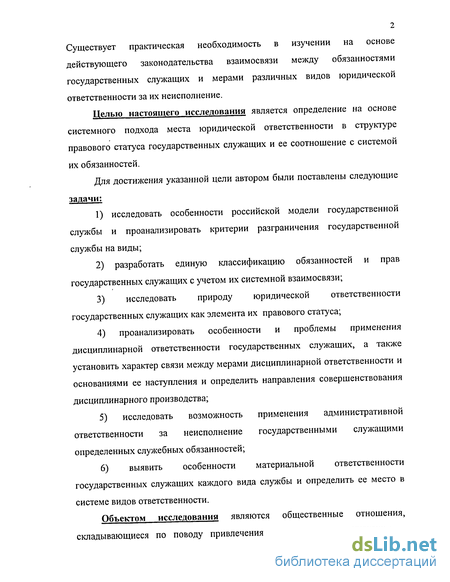 2

Существует практическая необходимость в изучении на основе действующего законодательства взаимосвязи между обязанностями государственных служащих и мерами различных видов юридической ответственности за их неисполнение.

Целью настоящего исследования является определение на основе системного подхода места юридической ответственности в структуре правового статуса государственных служащих и ее соотношение с системой их обязанностей.

Для достижения указанной цели автором были поставлены следующие задачи:

1) исследовать особенности российской модели государственной службы и проанализировать критерии разграничения государственной службы на виды;

2) разработать единую классификацию обязанностей и прав государственных служащих с учетом их системной взаимосвязи;

3) исследовать природу юридической ответственности государственных служащих как элемента их правового статуса;

4) проанализировать особенности и проблемы применения дисциплинарной ответственности государственных служащих, а также установить характер связи между мерами дисциплинарной ответственности и основаниями ее наступления и определить направления совершенствования дисциплинарного производства;

5) исследовать возможность применения административной ответственности за неисполнение государственными служащими определенных служебных обязанностей;

6) выявить особенности материальной ответственности государственных служащих каждого вида службы и определить ее место в системе видов ответственности.

Объектом исследования являются общественные отношения, складывающиеся по поводу привлечения

dsLib.net
библиотека диссертаций